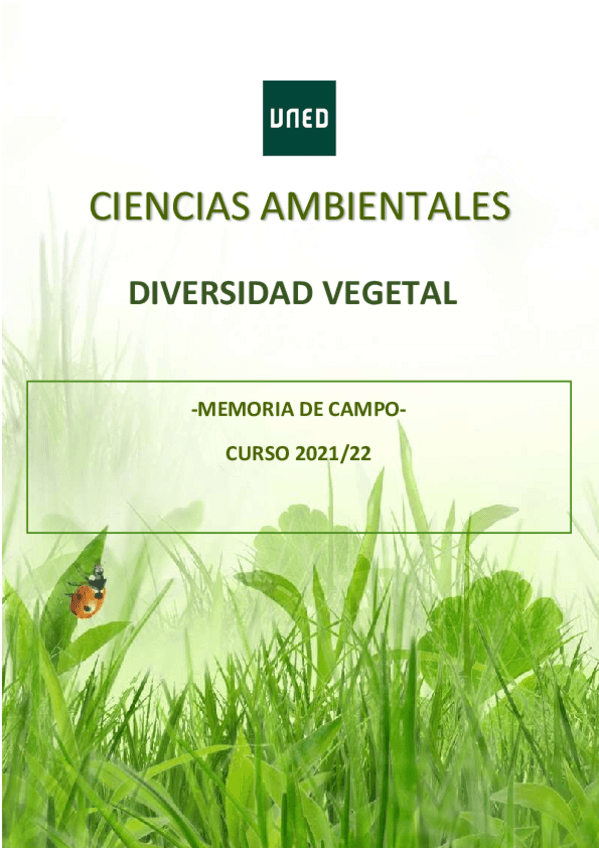 UNED

CIENCIAS AMBIENTALES

DIVERSIDAD VEGETAL

-MEMORIA DE CAMPO-

CURSO 2021/22